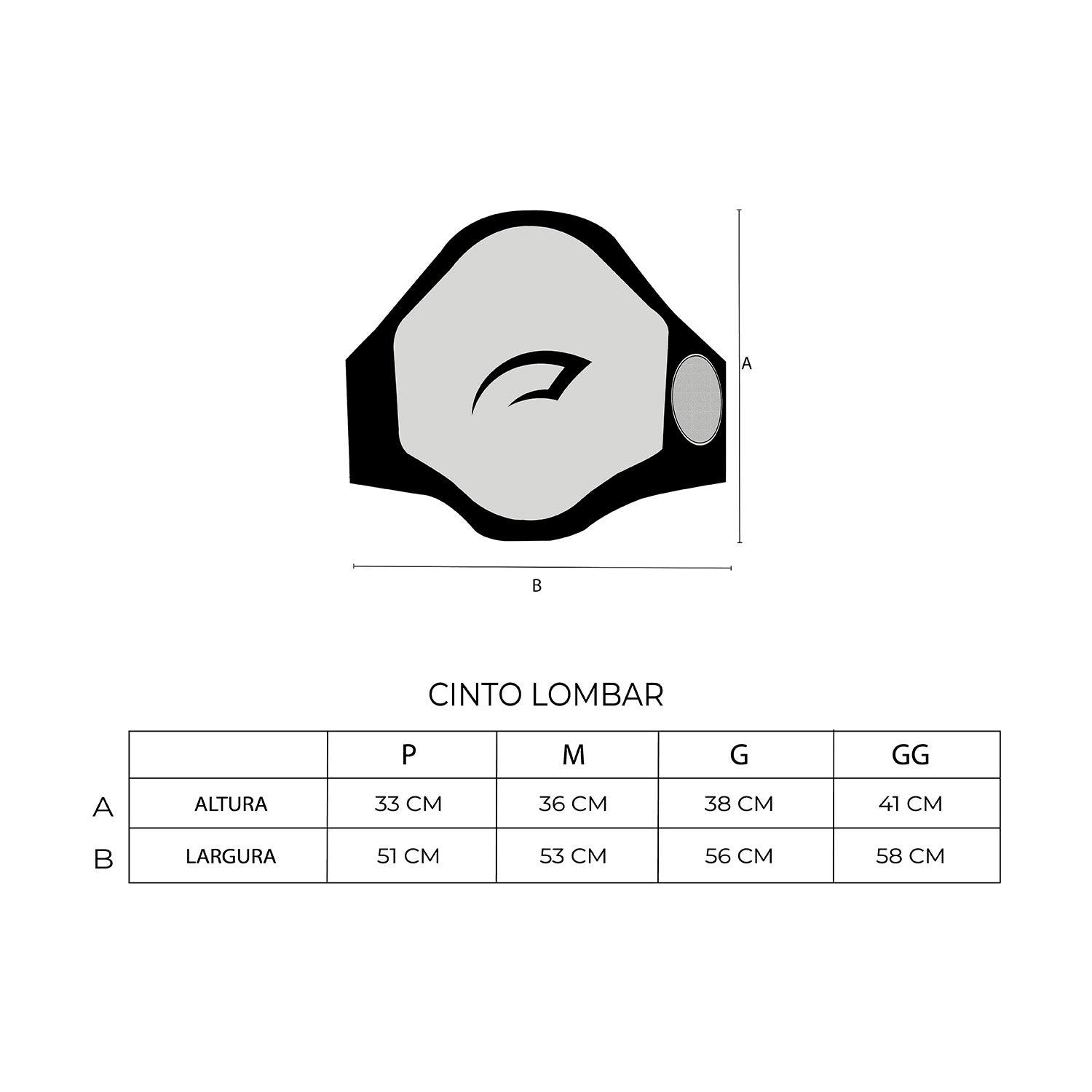 A

B

CINTO LOMBAR

| | | P | M | G | GG |
|---|---|---|---|---|---|
| A | ALTURA | 33 CM | 36 CM | 38 CM | 41 CM |
| B | LARGURA | 51 CM | 53 CM | 56 CM | 58 CM |